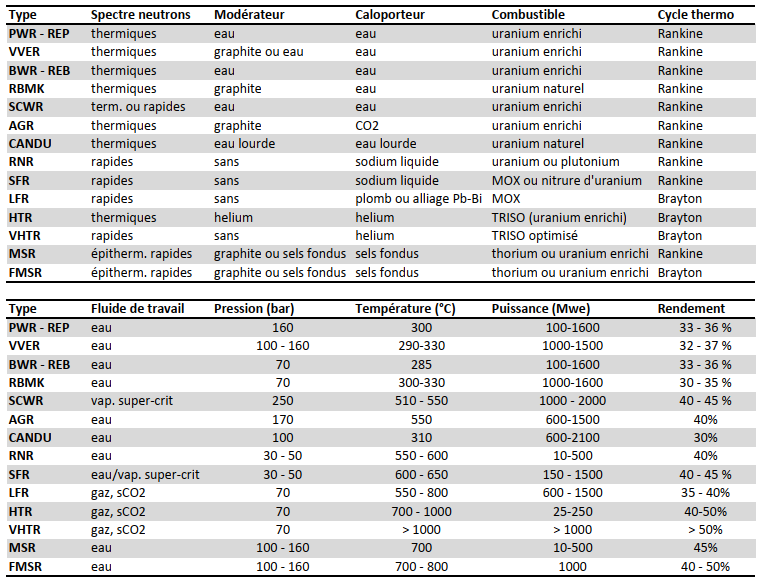 | Type | Spectre neutrons | Modérateur | Caloporteur | Combustible | Cycle thermo |
|---|---|---|---|---|---|
| PWR - REP | thermiques | eau | eau | uranium enrichi | Rankine |
| VVER | thermiques | graphite ou eau | eau | uranium enrichi | Rankine |
| BWR - REB | thermiques | eau | eau | uranium enrichi | Rankine |
| RBMK | thermiques | graphite | eau | uranium naturel | Rankine |
| SCWR | term. ou rapides | eau | eau | uranium enrichi | Rankine |
| AGR | thermiques | graphite | CO2 | uranium enrichi | Rankine |
| CANDU | thermiques | eau lourde | eau lourde | uranium naturel | Rankine |
| RNR | rapides | sans | sodium liquide | uranium ou plutonium | Rankine |
| SFR | rapides | sans | sodium liquide | MOX ou nitrure d'uranium | Rankine |
| LFR | rapides | sans | plomb ou alliage Pb-Bi | MOX | Brayton |
| HTR | thermiques | helium | helium | TRISO (uranium enrichi) | Brayton |
| VHTR | rapides | sans | helium | TRISO optimisé | Brayton |
| MSR | épitherm. rapides | graphite ou sels fondus | sels fondus | thorium ou uranium enrichi | Rankine |
| FMSR | épitherm. rapides | graphite ou sels fondus | sels fondus | thorium ou uranium enrichi | Brayton |

| Type | Fluide de travail | Pression (bar) | Température (°C) | Puissance (Mwe) | Rendement |
|---|---|---|---|---|---|
| PWR - REP | eau | 160 | 300 | 100-1600 | 33 - 36 % |
| VVER | eau | 100 - 160 | 290-330 | 1000-1500 | 32 - 37 % |
| BWR - REB | eau | 70 | 285 | 100-1600 | 33 - 36 % |
| RBMK | eau | 70 | 300-330 | 1000-1600 | 30 - 35 % |
| SCWR | vap. super-crit | 250 | 510 - 550 | 1000 - 2000 | 40 - 45 % |
| AGR | eau | 170 | 550 | 600-1500 | 40% |
| CANDU | eau | 100 | 310 | 600-2100 | 30% |
| RNR | eau | 30 - 50 | 550 - 600 | 10-500 | 40% |
| SFR | eau/vap. super-crit | 30 - 50 | 600 - 650 | 150 - 1500 | 40 - 45 % |
| LFR | gaz, sCO2 | 70 | 550 - 800 | 600 - 1500 | 35 - 40% |
| HTR | gaz, sCO2 | 70 | 700 - 1000 | 25-250 | 40-50% |
| VHTR | gaz, sCO2 | 70 | > 1000 | > 1000 | > 50% |
| MSR | eau | 100 - 160 | 700 | 10-500 | 45% |
| FMSR | eau | 100 - 160 | 700 - 800 | 1000 | 40 - 50% |